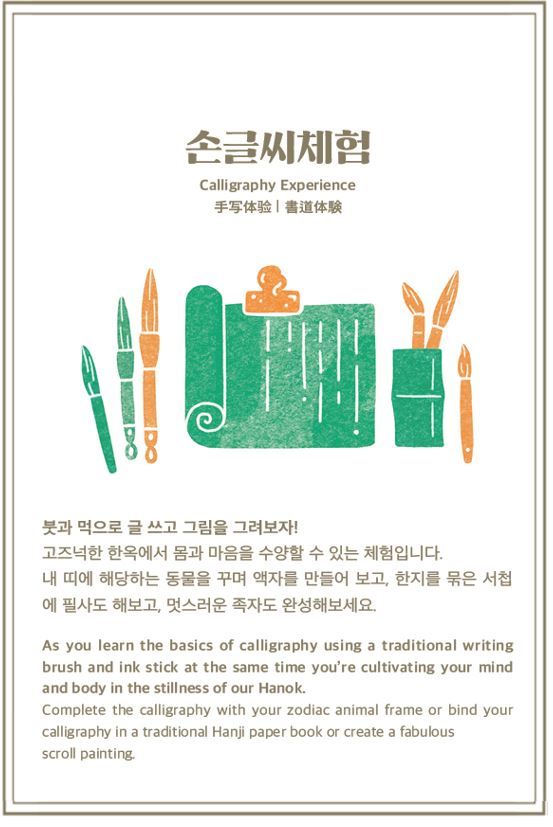 손글씨체험

Calligraphy Experience

手写体验 | 書道体験

붓과 먹으로 글 쓰고 그림을 그려보자!

고즈넉한 한옥에서 몸과 마음을 수양할 수 있는 체험입니다. 내 띠에 해당하는 동물을 꾸며 액자를 만들어 보고, 한지를 묶은 서첩에 필사도 해보고, 멋스러운 족자도 완성해보세요.

As you learn the basics of calligraphy using a traditional writing brush and ink stick at the same time you're cultivating your mind and body in the stillness of our Hanok.

Complete the calligraphy with your zodiac animal frame or bind your calligraphy in a traditional Hanji paper book or create a fabulous scroll painting.